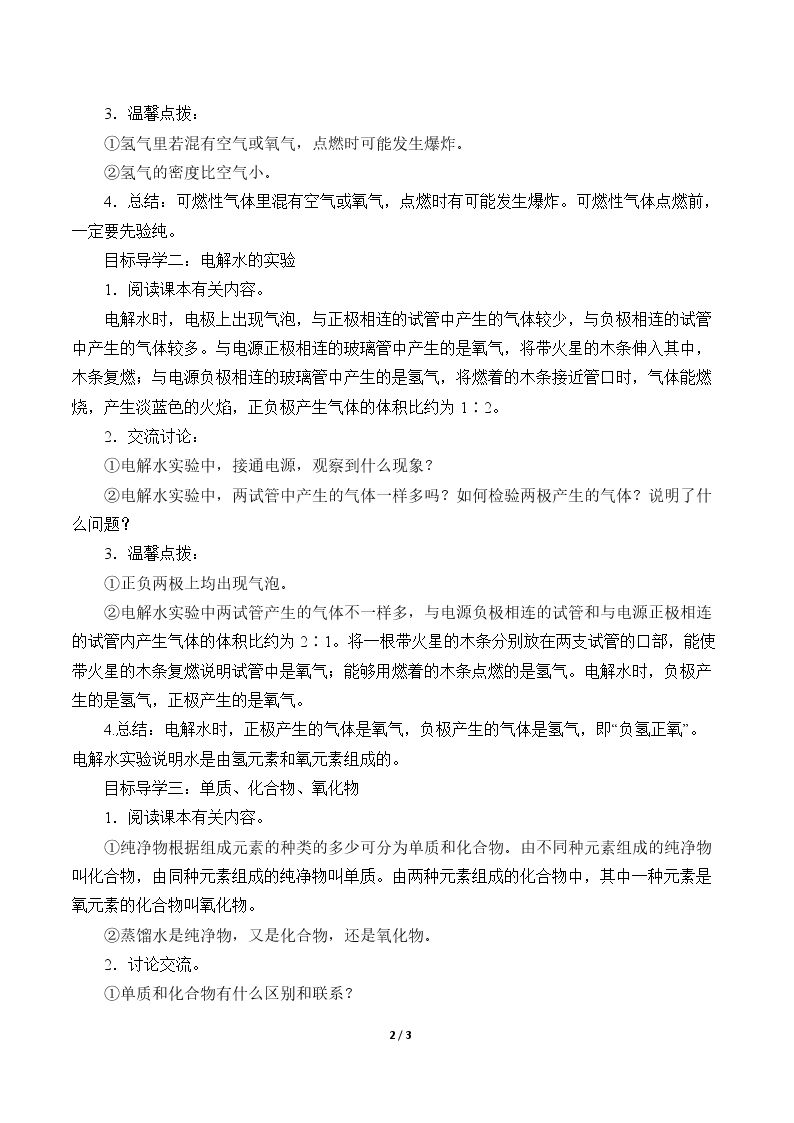 3．温馨点拨：

①氢气里若混有空气或氧气，点燃时可能发生爆炸。

②氢气的密度比空气小。

4．总结：可燃性气体里混有空气或氧气，点燃时有可能发生爆炸。可燃性气体点燃前，一定要先验纯。

目标导学二：电解水的实验

1．阅读课本有关内容。

电解水时，电极上出现气泡，与正极相连的试管中产生的气体较少，与负极相连的试管中产生的气体较多。与电源正极相连的玻璃管中产生的是氧气，将带火星的木条伸入其中，木条复燃；与电源负极相连的玻璃管中产生的是氢气，将燃着的木条接近管口时，气体能燃烧，产生淡蓝色的火焰，正负极产生气体的体积比约为1∶2。

2．交流讨论：

①电解水实验中，接通电源，观察到什么现象？

②电解水实验中，两试管中产生的气体一样多吗？如何检验两极产生的气体？说明了什么问题？

3．温馨点拨：

①正负两极上均出现气泡。

②电解水实验中两试管产生的气体不一样多，与电源负极相连的试管和与电源正极相连的试管内产生气体的体积比约为2∶1。将一根带火星的木条分别放在两支试管的口部，能使带火星的木条复燃说明试管中是氧气；能够用燃着的木条点燃的是氢气。电解水时，负极产生的是氢气，正极产生的是氧气。

4.总结：电解水时，正极产生的气体是氧气，负极产生的气体是氢气，即“负氢正氧”。电解水实验说明水是由氢元素和氧元素组成的。

目标导学三：单质、化合物、氧化物

1．阅读课本有关内容。

①纯净物根据组成元素的种类的多少可分为单质和化合物。由不同种元素组成的纯净物叫化合物，由同种元素组成的纯净物叫单质。由两种元素组成的化合物中，其中一种元素是氧元素的化合物叫氧化物。

②蒸馏水是纯净物，又是化合物，还是氧化物。

2．讨论交流。

①单质和化合物有什么区别和联系？

2 / 3